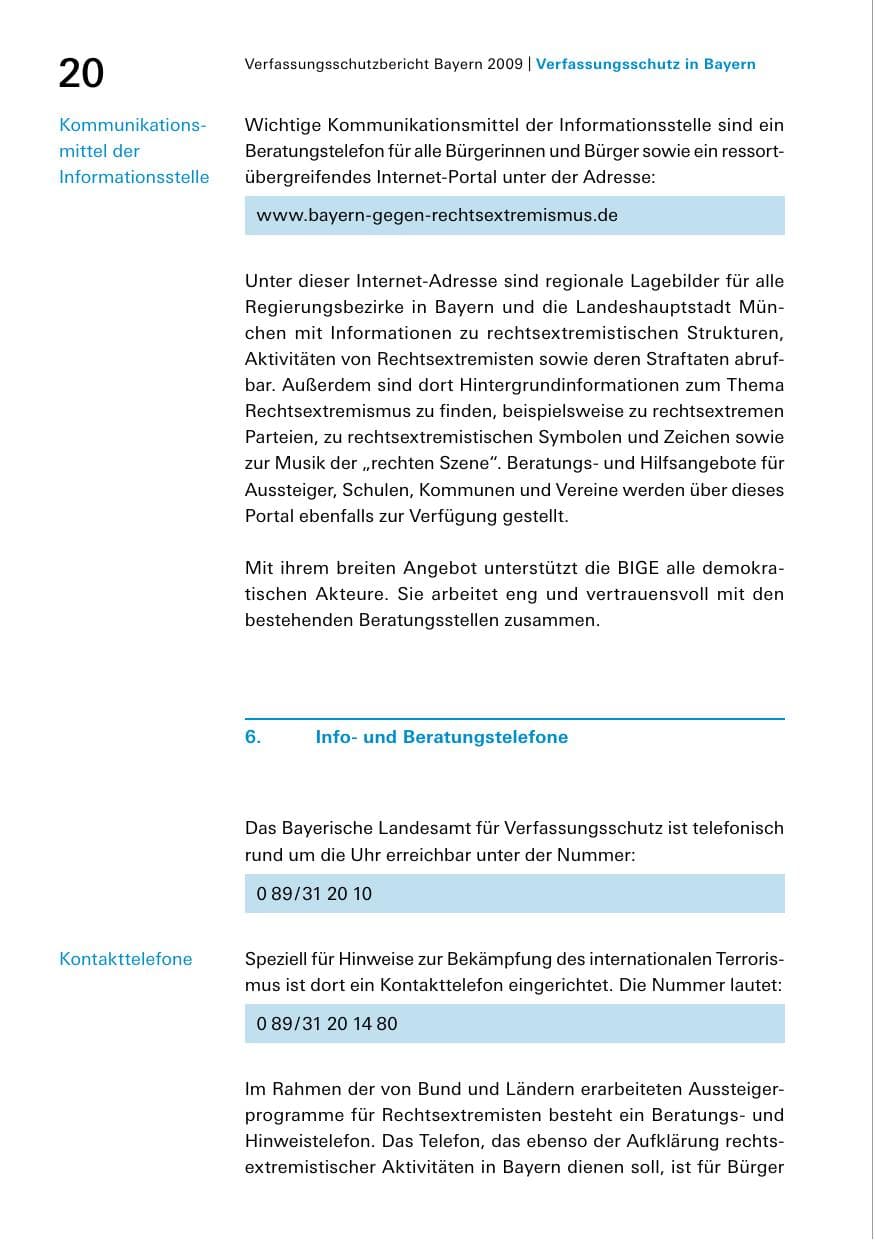 20

Verfassungsschutzbericht Bayern 2009 | Verfassungsschutz in Bayern

Kommunikationsmittel der Informationsstelle

Wichtige Kommunikationsmittel der Informationsstelle sind ein Beratungstelefon für alle Bürgerinnen und Bürger sowie ein ressortübergreifendes Internet-Portal unter der Adresse:

www.bayern-gegen-rechtsextremismus.de

Unter dieser Internet-Adresse sind regionale Lagebilder für alle Regierungsbezirke in Bayern und die Landeshauptstadt München mit Informationen zu rechtsextremistischen Strukturen, Aktivitäten von Rechtsextremisten sowie deren Straftaten abrufbar. Außerdem sind dort Hintergrundinformationen zum Thema Rechtsextremismus zu finden, beispielsweise zu rechtsextremen Parteien, zu rechtsextremistischen Symbolen und Zeichen sowie zur Musik der „rechten Szene". Beratungs- und Hilfsangebote für Aussteiger, Schulen, Kommunen und Vereine werden über dieses Portal ebenfalls zur Verfügung gestellt.

Mit ihrem breiten Angebot unterstützt die BIGE alle demokratischen Akteure. Sie arbeitet eng und vertrauensvoll mit den bestehenden Beratungsstellen zusammen.

6. Info- und Beratungstelefone

Das Bayerische Landesamt für Verfassungsschutz ist telefonisch rund um die Uhr erreichbar unter der Nummer:

0 89/31 20 10

Kontakttelefone

Speziell für Hinweise zur Bekämpfung des internationalen Terrorismus ist dort ein Kontakttelefon eingerichtet. Die Nummer lautet:

0 89/31 20 14 80

Im Rahmen der von Bund und Ländern erarbeiteten Aussteigerprogramme für Rechtsextremisten besteht ein Beratungs- und Hinweistelefon. Das Telefon, das ebenso der Aufklärung rechtsextremistischer Aktivitäten in Bayern dienen soll, ist für Bürger